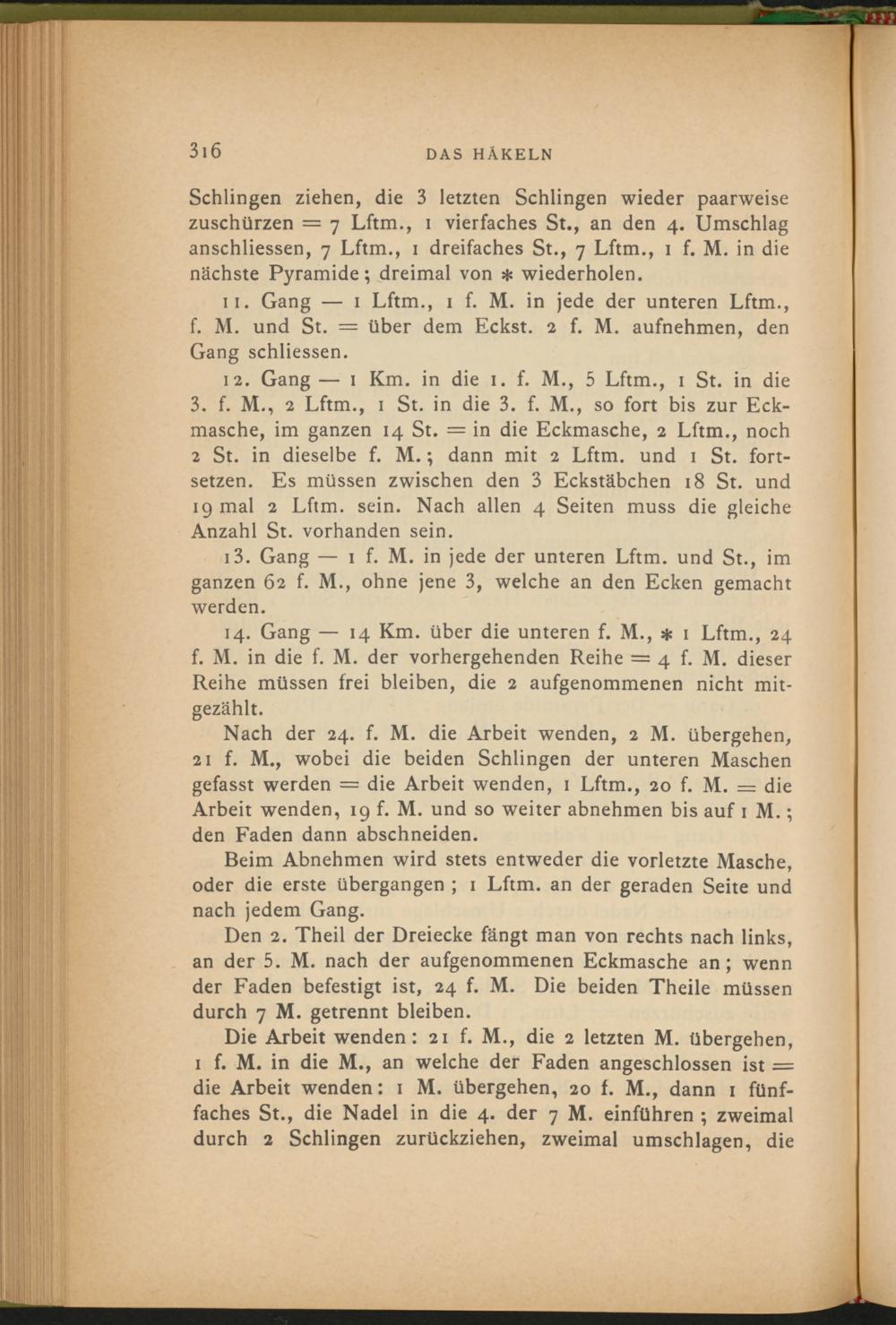 316 DAS HÄKELN

Schlingen ziehen, die 3 letzten Schlingen wieder paarweise zuschürzen = 7 Lftm., 1 vierfaches St., an den 4. Umschlag anschliessen, 7 Lftm., 1 dreifaches St., 7 Lftm., 1 f. M. in die nächste Pyramide; dreimal von * wiederholen.

11. Gang — 1 Lftm., 1 f. M. in jede der unteren Lftm., f. M. und St. = über dem Eckst. 2 f. M. aufnehmen, den Gang schliessen.

12. Gang — 1 Km. in die 1. f. M., 5 Lftm., 1 St. in die 3. f. M., 2 Lftm., 1 St. in die 3. f. M., so fort bis zur Eckmasche, im ganzen 14 St. = in die Eckmasche, 2 Lftm., noch 2 St. in dieselbe f. M.; dann mit 2 Lftm. und 1 St. fortsetzen. Es müssen zwischen den 3 Eckstäbchen 18 St. und 19 mal 2 Lftm. sein. Nach allen 4 Seiten muss die gleiche Anzahl St. vorhanden sein.

13. Gang — 1 f. M. in jede der unteren Lftm. und St., im ganzen 62 f. M., ohne jene 3, welche an den Ecken gemacht werden.

14. Gang — 14 Km. über die unteren f. M., * 1 Lftm., 24 f. M. in die f. M. der vorhergehenden Reihe = 4 f. M. dieser Reihe müssen frei bleiben, die 2 aufgenommenen nicht mitgezählt.

Nach der 24. f. M. die Arbeit wenden, 2 M. übergehen, 21 f. M., wobei die beiden Schlingen der unteren Maschen gefasst werden = die Arbeit wenden, 1 Lftm., 20 f. M. = die Arbeit wenden, 19 f. M. und so weiter abnehmen bis auf 1 M.; den Faden dann abschneiden.

Beim Abnehmen wird stets entweder die vorletzte Masche, oder die erste übergangen; 1 Lftm. an der geraden Seite und nach jedem Gang.

Den 2. Theil der Dreiecke fängt man von rechts nach links, an der 5. M. nach der aufgenommenen Eckmasche an; wenn der Faden befestigt ist, 24 f. M. Die beiden Theile müssen durch 7 M. getrennt bleiben.

Die Arbeit wenden: 21 f. M., die 2 letzten M. übergehen, 1 f. M. in die M., an welche der Faden angeschlossen ist = die Arbeit wenden: 1 M. übergehen, 20 f. M., dann 1 fünffaches St., die Nadel in die 4. der 7 M. einführen; zweimal durch 2 Schlingen zurückziehen, zweimal umschlagen, die